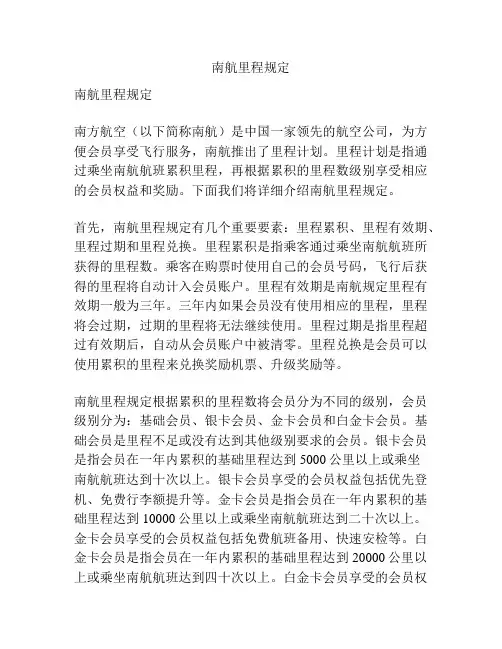 南航里程规定

南航里程规定

南方航空（以下简称南航）是中国一家领先的航空公司，为方便会员享受飞行服务，南航推出了里程计划。里程计划是指通过乘坐南航航班累积里程，再根据累积的里程数级别享受相应的会员权益和奖励。下面我们将详细介绍南航里程规定。

首先，南航里程规定有几个重要要素：里程累积、里程有效期、里程过期和里程兑换。里程累积是指乘客通过乘坐南航航班所获得的里程数。乘客在购票时使用自己的会员号码，飞行后获得的里程将自动计入会员账户。里程有效期是南航规定里程有效期一般为三年。三年内如果会员没有使用相应的里程，里程将会过期，过期的里程将无法继续使用。里程过期是指里程超过有效期后，自动从会员账户中被清零。里程兑换是会员可以使用累积的里程来兑换奖励机票、升级奖励等。

南航里程规定根据累积的里程数将会员分为不同的级别，会员级别分为：基础会员、银卡会员、金卡会员和白金卡会员。基础会员是里程不足或没有达到其他级别要求的会员。银卡会员是指会员在一年内累积的基础里程达到 5000 公里以上或乘坐南航航班达到十次以上。银卡会员享受的会员权益包括优先登机、免费行李额提升等。金卡会员是指会员在一年内累积的基础里程达到 10000 公里以上或乘坐南航航班达到二十次以上。金卡会员享受的会员权益包括免费航班备用、快速安检等。白金卡会员是指会员在一年内累积的基础里程达到 20000 公里以上或乘坐南航航班达到四十次以上。白金卡会员享受的会员权